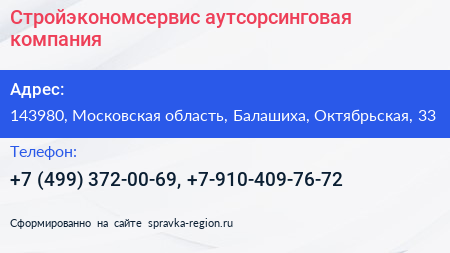 Стройэкономсервис аутсорсинговая компания

Адрес:

143980, Московская область, Балашиха, Октябрьская, 33

Телефон:

+7 (499) 372-00-69, +7-910-409-76-72

Сформированно на сайте spravka-region.ru